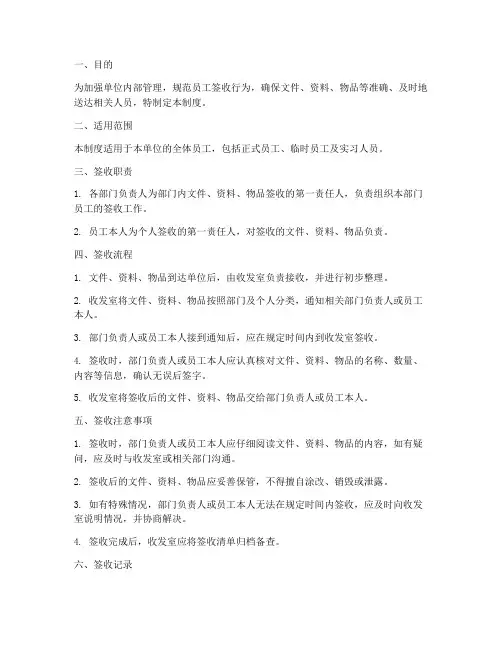 一、目的

为加强单位内部管理，规范员工签收行为，确保文件、资料、物品等准确、及时地送达相关人员，特制定本制度。

二、适用范围

本制度适用于本单位的全体员工，包括正式员工、临时员工及实习人员。

三、签收职责

1. 各部门负责人为部门内文件、资料、物品签收的第一责任人，负责组织本部门员工的签收工作。

2. 员工本人为个人签收的第一责任人，对签收的文件、资料、物品负责。

四、签收流程

1. 文件、资料、物品到达单位后，由收发室负责接收，并进行初步整理。

2. 收发室将文件、资料、物品按照部门及个人分类，通知相关部门负责人或员工本人。

3. 部门负责人或员工本人接到通知后，应在规定时间内到收发室签收。

4. 签收时，部门负责人或员工本人应认真核对文件、资料、物品的名称、数量、内容等信息，确认无误后签字。

5. 收发室将签收后的文件、资料、物品交给部门负责人或员工本人。

五、签收注意事项

1. 签收时，部门负责人或员工本人应仔细阅读文件、资料、物品的内容，如有疑问，应及时与收发室或相关部门沟通。

2. 签收后的文件、资料、物品应妥善保管，不得擅自涂改、销毁或泄露。

3. 如有特殊情况，部门负责人或员工本人无法在规定时间内签收，应及时向收发室说明情况，并协商解决。

4. 签收完成后，收发室应将签收清单归档备查。

六、签收记录